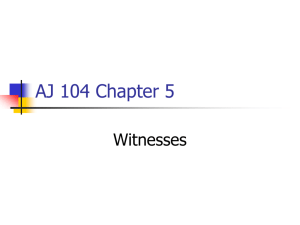 AJ 104 Chapter 5

Witnesses